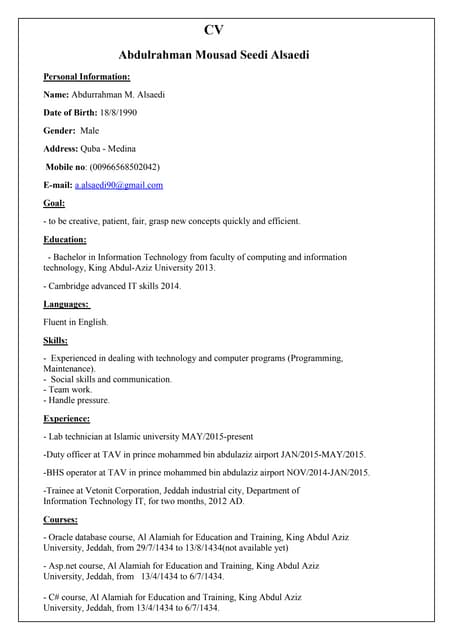 CV

Abdulrahman Mousad Seedi Alsaedi

Personal Information:

Name: Abdurrahman M. Alsaedi

Date of Birth: 18/8/1990

Gender: Male

Address: Quba - Medina

Mobile no: (00966568502042)

E-mail: a.alsaedi90@gmail.com

Goal:

- to be creative, patient, fair, grasp new concepts quickly and efficient.

Education:

- Bachelor in Information Technology from faculty of computing and information technology, King Abdul-Aziz University 2013.

- Cambridge advanced IT skills 2014.

Languages:

Fluent in English.

Skills:

- Experienced in dealing with technology and computer programs (Programming, Maintenance).
- Social skills and communication.
- Team work.
- Handle pressure.

Experience:

- Lab technician at Islamic university MAY/2015-present

-Duty officer at TAV in prince mohammed bin abdulaziz airport JAN/2015-MAY/2015.

-BHS operator at TAV in prince mohammed bin abdulaziz airport NOV/2014-JAN/2015.

-Trainee at Vetonit Corporation, Jeddah industrial city, Department of Information Technology IT, for two months, 2012 AD.

Courses:

- Oracle database course, Al Alamiah for Education and Training, King Abdul Aziz University, Jeddah, from 29/7/1434 to 13/8/1434(not available yet)

- Asp.net course, Al Alamiah for Education and Training, King Abdul Aziz University, Jeddah, from 13/4/1434 to 6/7/1434.

- C# course, Al Alamiah for Education and Training, King Abdul Aziz University, Jeddah, from 13/4/1434 to 6/7/1434.